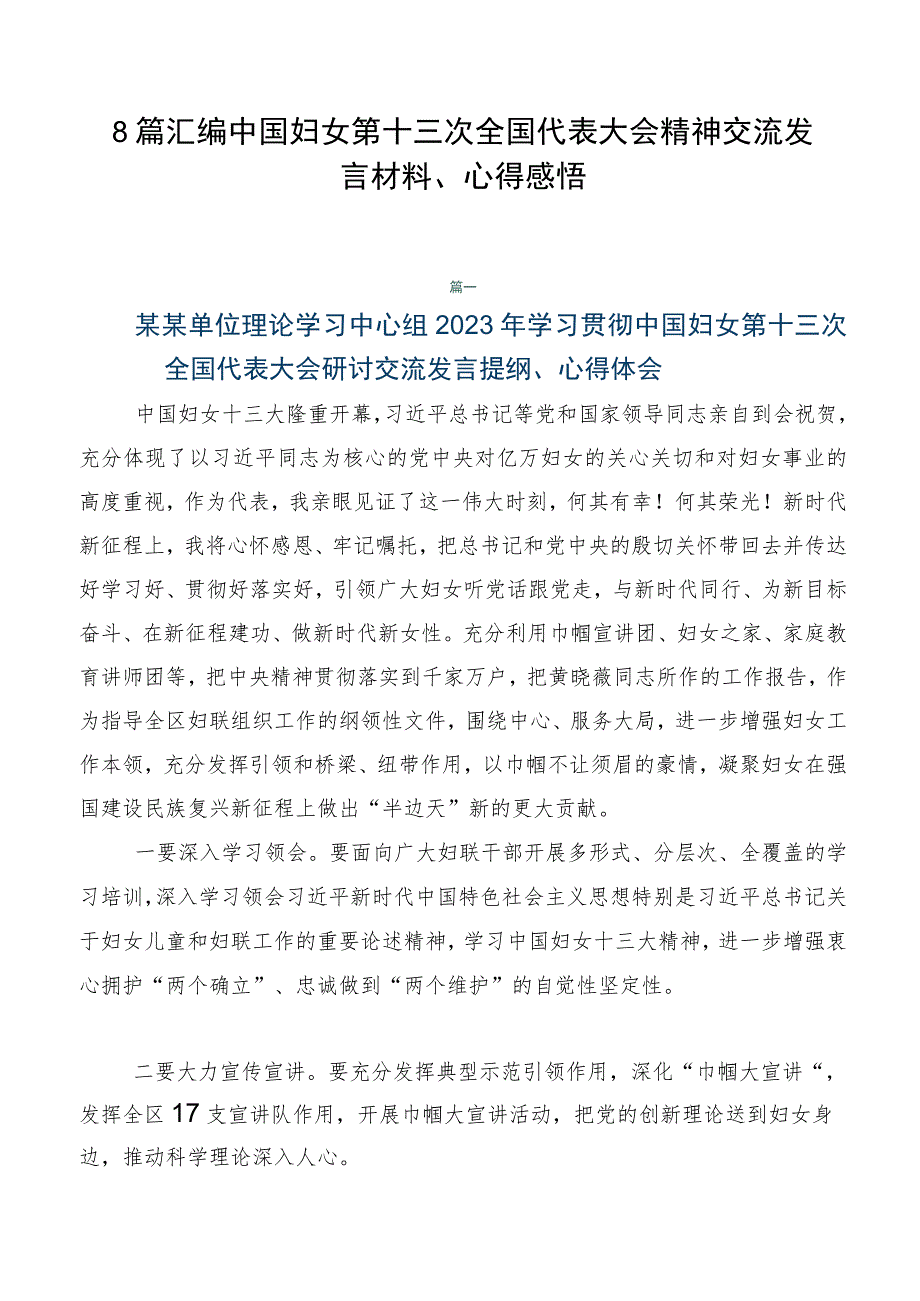 8篇汇编中国妇女第十三次全国代表大会精神交流发言材料、心得感悟

篇一

某某单位理论学习中心组2023年学习贯彻中国妇女第十三次全国代表大会研讨交流发言提纲、心得体会

中国妇女十三大隆重开幕，习近平总书记等党和国家领导同志亲自到会祝贺，充分体现了以习近平同志为核心的党中央对亿万妇女的关心关切和对妇女事业的高度重视，作为代表，我亲眼见证了这一伟大时刻，何其有幸！何其荣光！新时代新征程上，我将心怀感恩、牢记嘱托，把总书记和党中央的殷切关怀带回去并传达好学习好、贯彻好落实好，引领广大妇女听党话跟党走，与新时代同行、为新目标奋斗、在新征程建功、做新时代新女性。充分利用巾帼宣讲团、妇女之家、家庭教育讲师团等，把中央精神贯彻落实到千家万户，把黄晓薇同志所作的工作报告，作为指导全区妇联组织工作的纲领性文件，围绕中心、服务大局，进一步增强妇女工作本领，充分发挥引领和桥梁、纽带作用，以巾帼不让须眉的豪情，凝聚妇女在强国建设民族复兴新征程上做出“半边天”新的更大贡献。

一要深入学习领会。要面向广大妇联干部开展多形式、分层次、全覆盖的学习培训，深入学习领会习近平新时代中国特色社会主义思想特别是习近平总书记关于妇女儿童和妇联工作的重要论述精神，学习中国妇女十三大精神，进一步增强衷心拥护“两个确立”、忠诚做到“两个维护”的自觉性坚定性。

二要大力宣传宣讲。要充分发挥典型示范引领作用，深化“巾帼大宣讲“，发挥全区17支宣讲队作用，开展巾帼大宣讲活动，把党的创新理论送到妇女身边，推动科学理论深入人心。